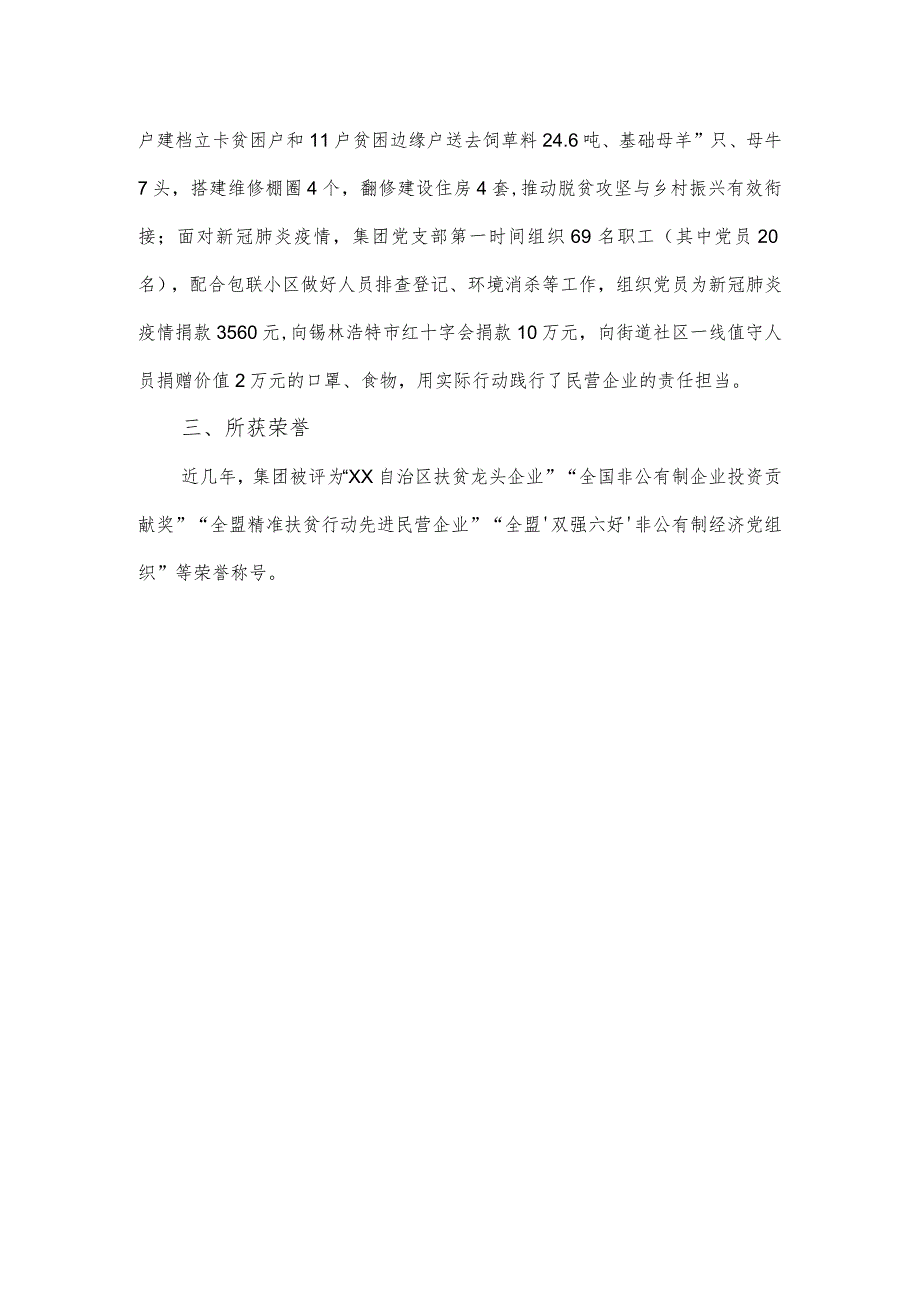 户建档立卡贫困户和11户贫困边缘户送去饲草料24.6吨、基础母羊”只、母牛7头，搭建维修棚圈4个，翻修建设住房4套,推动脱贫攻坚与乡村振兴有效衔接；面对新冠肺炎疫情，集团党支部第一时间组织69名职工（其中党员20名），配合包联小区做好人员排查登记、环境消杀等工作，组织党员为新冠肺炎疫情捐款3560元,向锡林浩特市红十字会捐款10万元，向街道社区一线值守人员捐赠价值2万元的口罩、食物，用实际行动践行了民营企业的责任担当。

三、所获荣誉

近几年，集团被评为“XX自治区扶贫龙头企业”“全国非公有制企业投资贡献奖”“全盟精准扶贫行动先进民营企业”“全盟'双强六好'非公有制经济党组织”等荣誉称号。